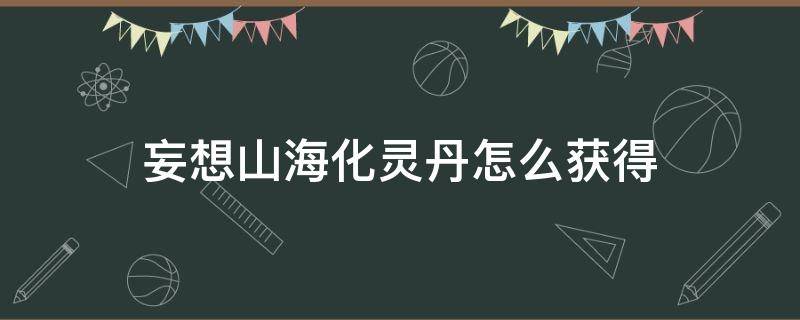 妄想山海化灵丹怎么获得